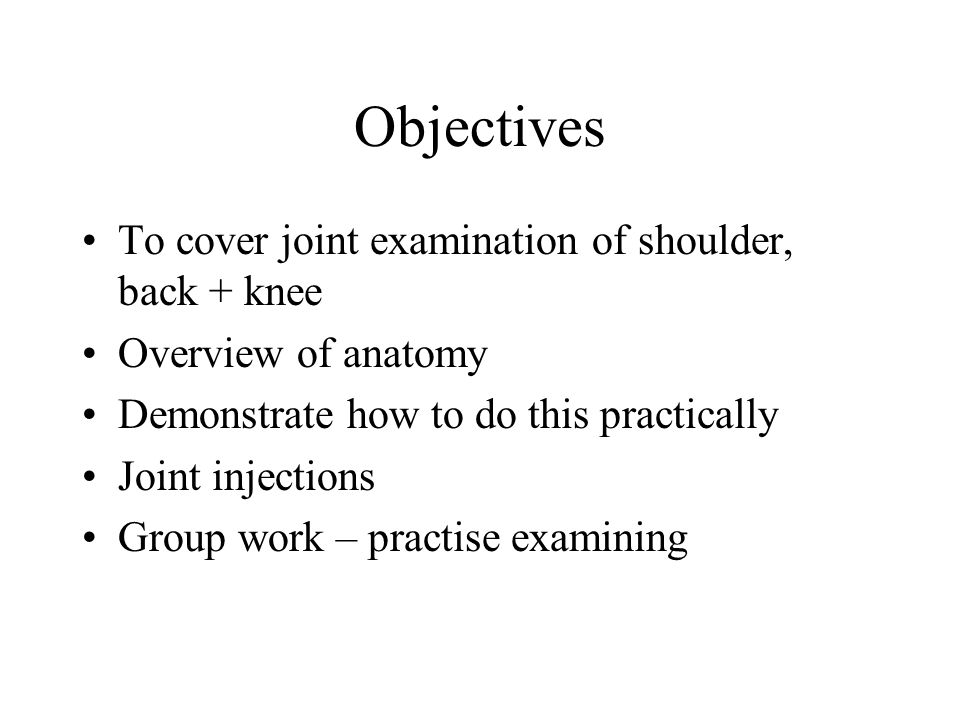 Objectives

• To cover joint examination of shoulder, back + knee
• Overview of anatomy
• Demonstrate how to do this practically
• Joint injections
• Group work – practise examining